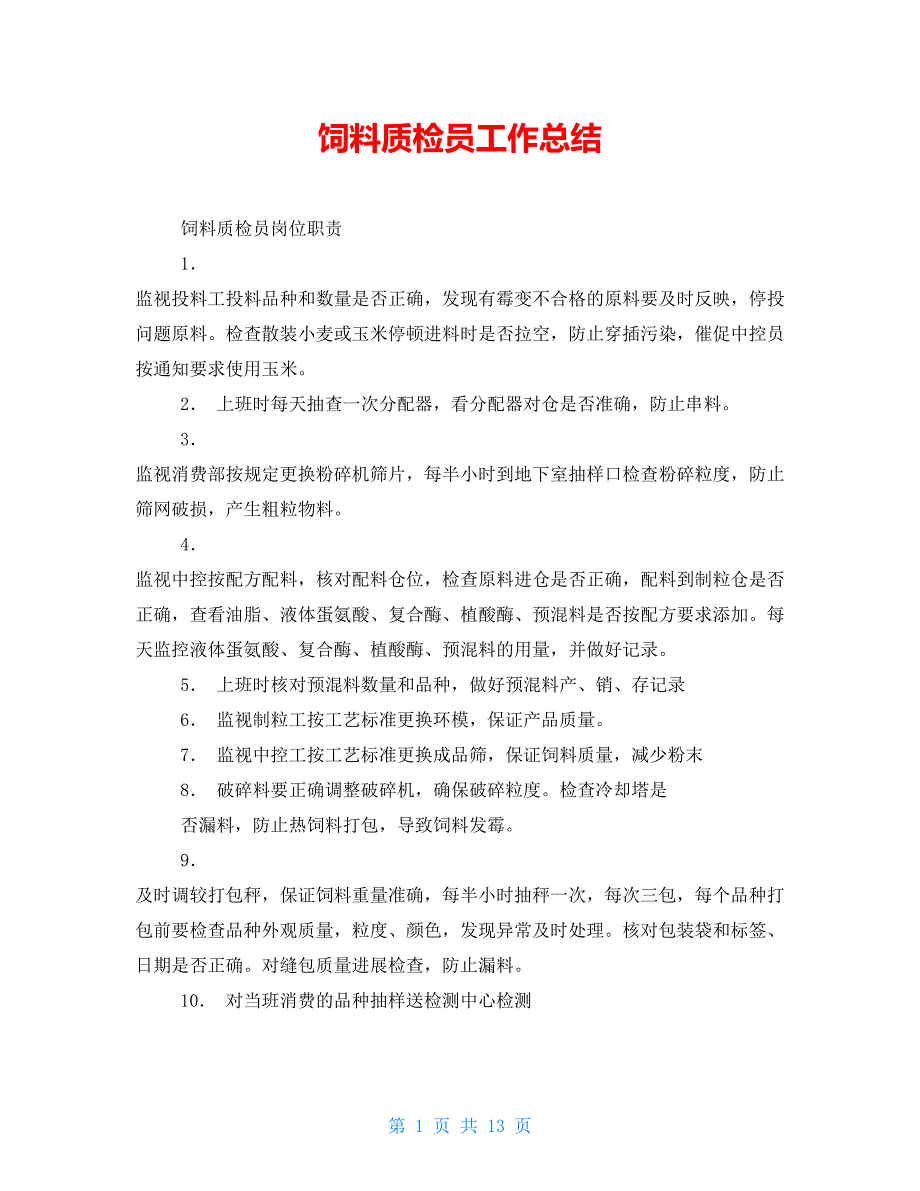 饲料质检员工作总结

饲料质检员岗位职责

1.

监视投料工投料品种和数量是否正确，发现有霉变不合格的原料要及时反映，停投问题原料。检查散装小麦或玉米停顿进料时是否拉空，防止穿插污染，催促中控员按通知要求使用玉米。

2. 上班时每天抽查一次分配器，看分配器对仓是否准确，防止串料。

3.

监视消费部按规定更换粉碎机筛片，每半小时到地下室抽样口检查粉碎粒度，防止筛网破损，产生粗粒物料。

4.

监视中控按配方配料，核对配料仓位，检查原料进仓是否正确，配料到制粒仓是否正确，查看油脂、液体蛋氨酸、复合酶、植酸酶、预混料是否按配方要求添加。每天监控液体蛋氨酸、复合酶、植酸酶、预混料的用量，并做好记录。

5. 上班时核对预混料数量和品种，做好预混料产、销、存记录

6. 监视制粒工按工艺标准更换环模，保证产品质量。

7. 监视中控工按工艺标准更换成品筛，保证饲料质量，减少粉末

8. 破碎料要正确调整破碎机，确保破碎粒度。检查冷却塔是

否漏料，防止热饲料打包，导致饲料发霉。

9.

及时调较打包秤，保证饲料重量准确，每半小时抽秤一次，每次三包，每个品种打包前要检查品种外观质量，粒度、颜色，发现异常及时处理。核对包装袋和标签、日期是否正确。对缝包质量进展检查，防止漏料。

10. 对当班消费的品种抽样送检测中心检测

第 1 页 共 13 页